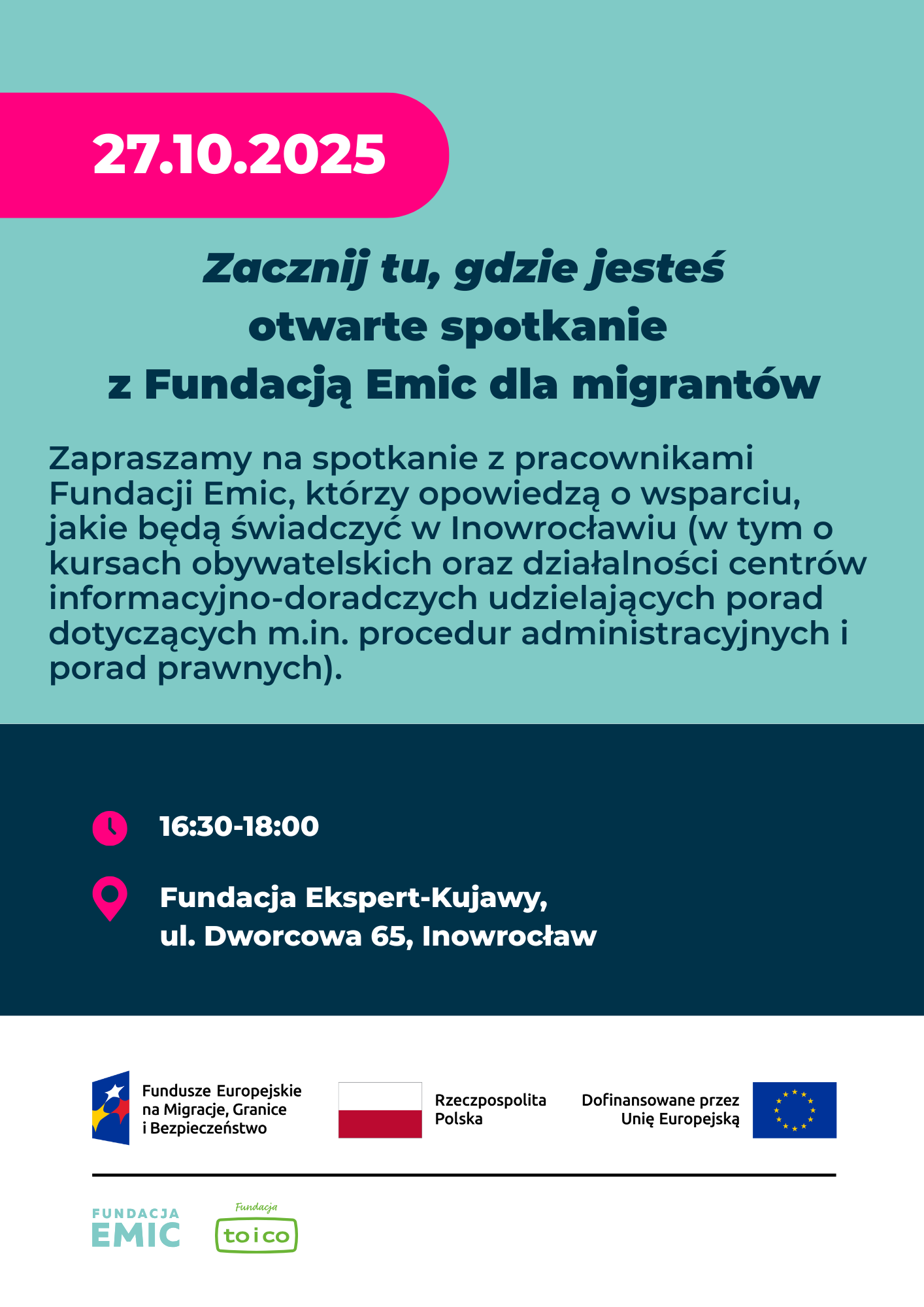 27.10.2025

Zacznij tu, gdzie jesteś
otwarte spotkanie
z Fundacją Emic dla migrantów

Zapraszamy na spotkanie z pracownikami Fundacji Emic, którzy opowiedzą o wsparciu, jakie będą świadczyć w Inowrocławiu (w tym o kursach obywatelskich oraz działalności centrów informacyjno-doradczych udzielających porad dotyczących m.in. procedur administracyjnych i porad prawnych).

16:30-18:00

Fundacja Ekspert-Kujawy,
ul. Dworcowa 65, Inowrocław

Fundusze Europejskie
na Migracje, Granice
i Bezpieczeństwo

Rzeczpospolita
Polska

Dofinansowane przez
Unię Europejską

FUNDACJA
EMIC

Fundacja
toico